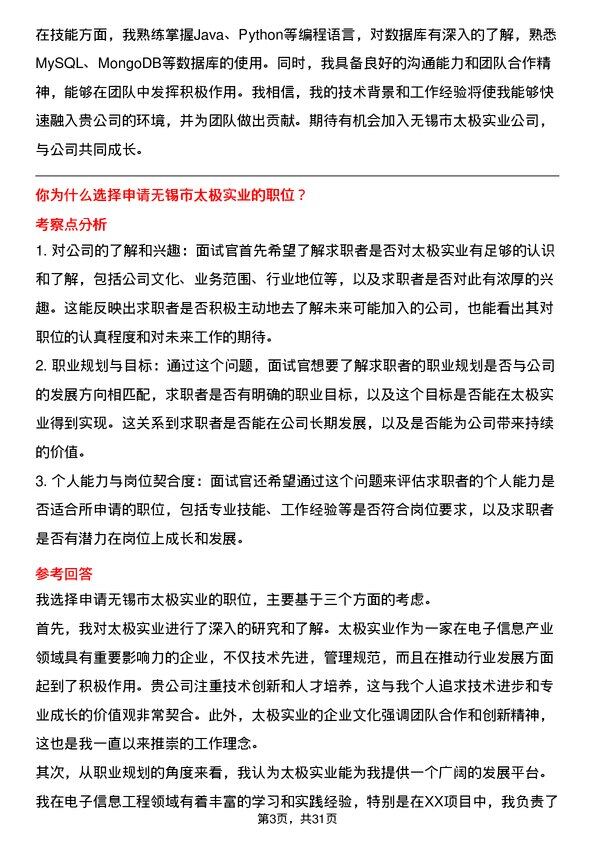 在技能方面，我熟练掌握Java、Python等编程语言，对数据库有深入的了解，熟悉MySQL、MongoDB等数据库的使用。同时，我具备良好的沟通能力和团队合作精神，能够在团队中发挥积极作用。我相信，我的技术背景和工作经验将使我能够快速融入贵公司的环境，并为团队做出贡献。期待有机会加入无锡市太极实业公司，与公司共同成长。

你为什么选择申请无锡市太极实业的职位？

考察点分析

1. 对公司的了解和兴趣：面试官首先希望了解求职者是否对太极实业有足够的认识和了解，包括公司文化、业务范围、行业地位等，以及求职者是否对此有浓厚的兴趣。这能反映出求职者是否积极主动地去了解未来可能加入的公司，也能看出其对职位的认真程度和对未来工作的期待。

2. 职业规划与目标：通过这个问题，面试官想要了解求职者的职业规划是否与公司的发展方向相匹配，求职者是否有明确的职业目标，以及这个目标是否能在太极实业得到实现。这关系到求职者是否能在公司长期发展，以及是否能为公司带来持续的价值。

3. 个人能力与岗位契合度：面试官还希望通过这个问题来评估求职者的个人能力是否适合所申请的职位，包括专业技能、工作经验等是否符合岗位要求，以及求职者是否有潜力在岗位上成长和发展。

参考回答

我选择申请无锡市太极实业的职位，主要基于三个方面的考虑。

首先，我对太极实业进行了深入的研究和了解。太极实业作为一家在电子信息产业领域具有重要影响力的企业，不仅技术先进，管理规范，而且在推动行业发展方面起到了积极作用。贵公司注重技术创新和人才培养，这与我个人追求技术进步和专业成长的价值观非常契合。此外，太极实业的企业文化强调团队合作和创新精神，这也是我一直以来推崇的工作理念。

其次，从职业规划的角度来看，我认为太极实业能为我提供一个广阔的发展平台。我在电子信息工程领域有着丰富的学习和实践经验，特别是在XX项目中，我负责了

第3页，共31页